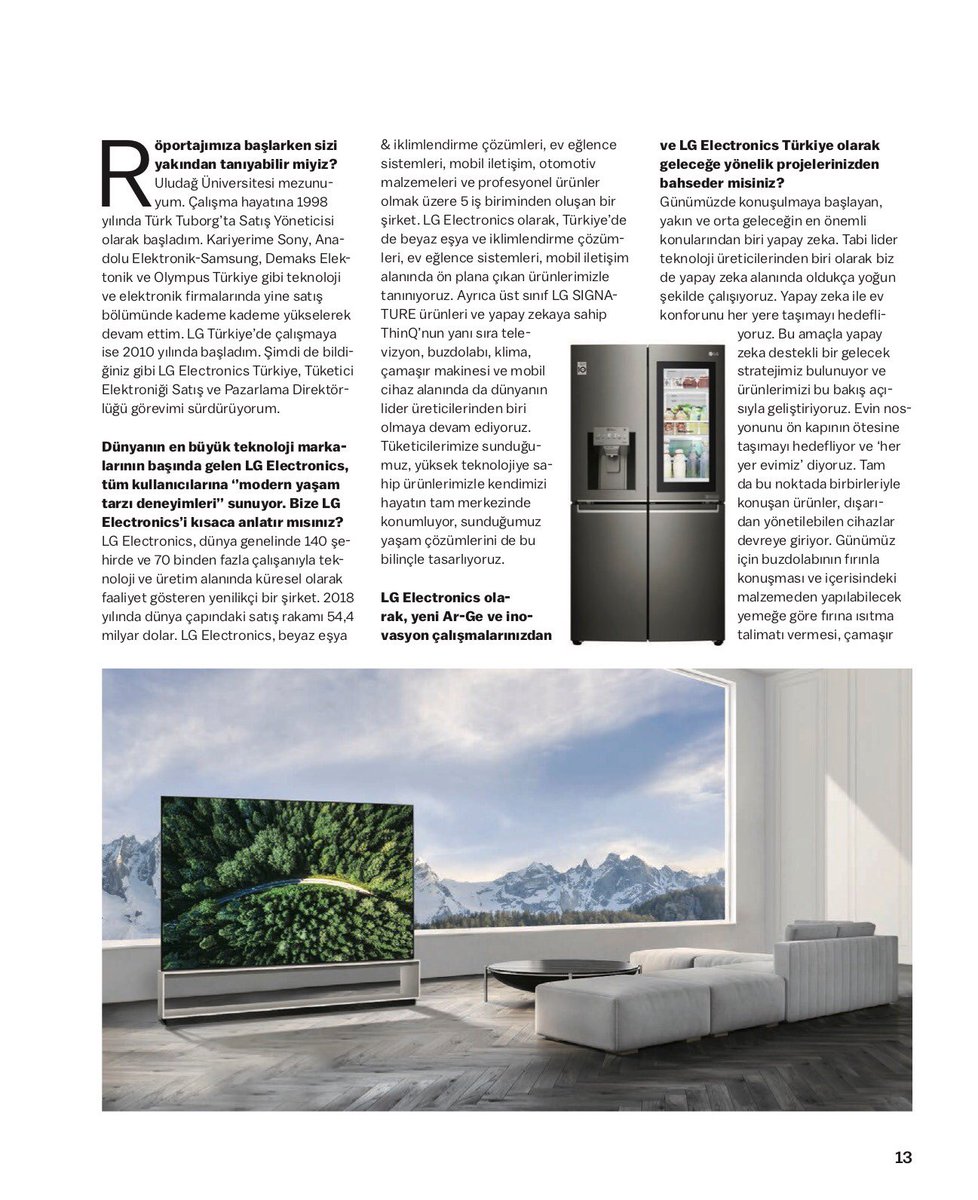 Röportajımıza başlarken sizi yakından tanıyabilir miyiz? Uludağ Üniversitesi mezunuyum. Çalışma hayatına 1998 yılında Türk Tuborg'ta Satış Yöneticisi olarak başladım. Kariyerime Sony, Anadolu Elektronik-Samsung, Demaks Elektonik ve Olympus Türkiye gibi teknoloji ve elektronik firmalarında yine satış bölümünde kademe kademe yükselerek devam ettim. LG Türkiye'de çalışmaya ise 2010 yılında başladım. Şimdi de bildiğiniz gibi LG Electronics Türkiye, Tüketici Elektroniği Satış ve Pazarlama Direktörlüğü görevimi sürdürüyorum.

Dünyanın en büyük teknoloji markalarının başında gelen LG Electronics, tüm kullanıcılarına "modern yaşam tarzı deneyimleri" sunuyor. Bize LG Electronics'i kısaca anlatır mısınız?
LG Electronics, dünya genelinde 140 şehirde ve 70 binden fazla çalışanıyla teknoloji ve üretim alanında küresel olarak faaliyet gösteren yenilikçi bir şirket. 2018 yılında dünya çapındaki satış rakamı 54,4 milyar dolar. LG Electronics, beyaz eşya & iklimlendirme çözümleri, ev eğlence sistemleri, mobil iletişim, otomotiv malzemeleri ve profesyonel ürünler olmak üzere 5 iş biriminden oluşan bir şirket. LG Electronics olarak, Türkiye'de de beyaz eşya ve iklimlendirme çözümleri, ev eğlence sistemleri, mobil iletişim alanında ön plana çıkan ürünlerimizle tanınıyoruz. Ayrıca üst sınıf LG SIGNATURE ürünleri ve yapay zekaya sahip ThinQ'nun yanı sıra televizyon, buzdolabı, klima, çamaşır makinesi ve mobil cihaz alanında da dünyanın lider üreticilerinden biri olmaya devam ediyoruz. Tüketicilerimize sunduğumuz, yüksek teknolojiye sahip ürünlerimizle kendimizi hayatın tam merkezinde konumluyor, sunduğumuz yaşam çözümlerini de bu bilinçle tasarlıyoruz.

LG Electronics olarak, yeni Ar-Ge ve inovasyon çalışmalarınızdan ve LG Electronics Türkiye olarak geleceğe yönelik projelerinizden bahseder misiniz?
Günümüzde konuşulmaya başlayan, yakın ve orta geleceğin en önemli konularından biri yapay zeka. Tabi lider teknoloji üreticilerinden biri olarak biz de yapay zeka alanında oldukça yoğun şekilde çalışıyoruz. Yapay zeka ile ev konforunu her yere taşımayı hedefliyoruz. Bu amaçla yapay zeka destekli bir gelecek stratejimiz bulunuyor ve ürünlerimizi bu bakış açısıyla geliştiriyoruz. Evin nosyonunu ön kapının ötesine taşımayı hedefliyor ve 'her yer evimiz' diyoruz. Tam da bu noktada birbirleriyle konuşan ürünler, dışarıdan yönetilebilen cihazlar devreye giriyor. Günümüz için buzdolabının fırınla konuşması ve içerisindeki malzemeden yapılabilecek yemeğe göre fırına ısıtma talimatı vermesi, çamaşır

13